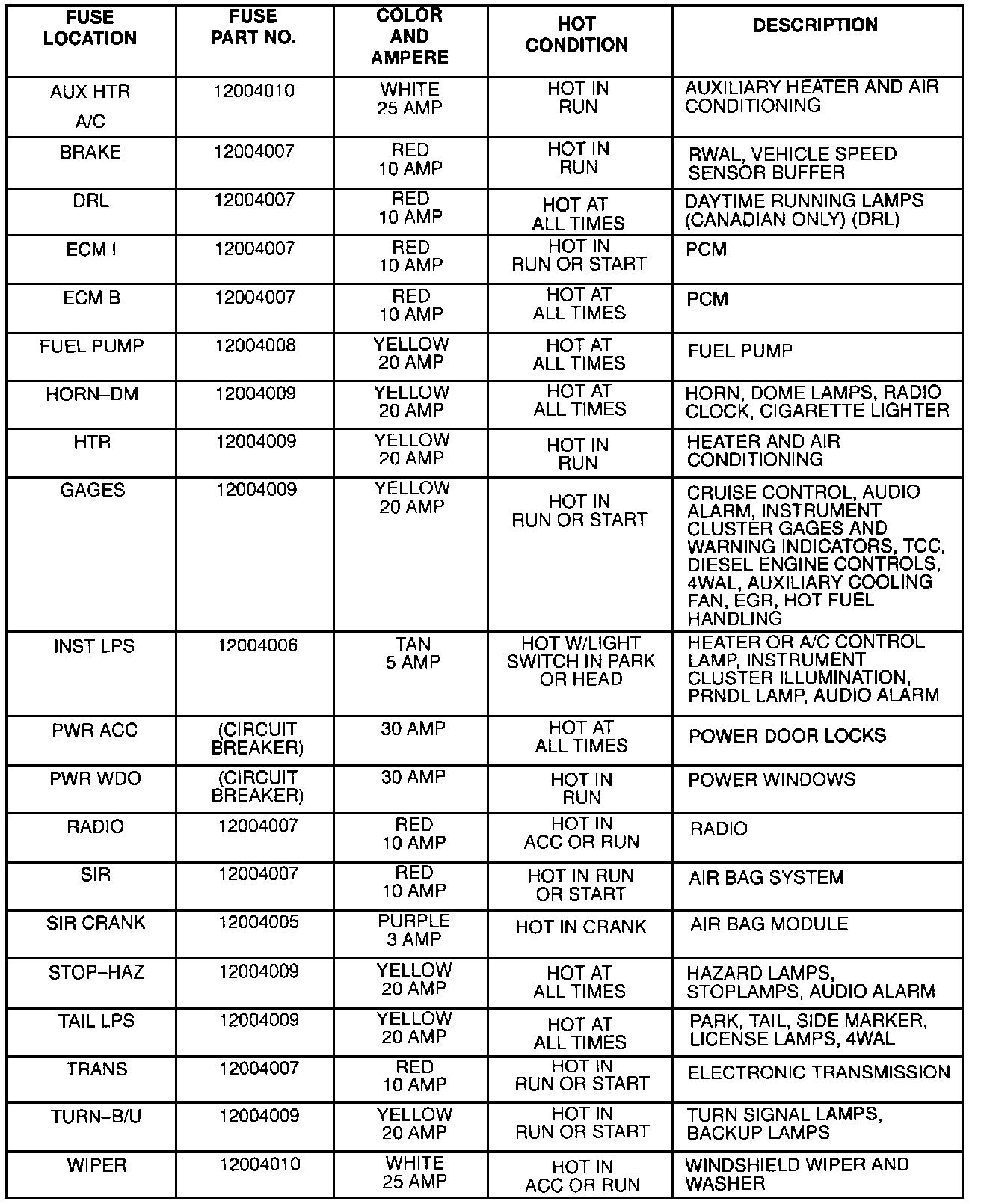 | FUSE LOCATION | FUSE PART NO. | COLOR AND AMPERE | HOT CONDITION | DESCRIPTION |
|---|---|---|---|---|
| AUX HTR A/C | 12004010 | WHITE 25 AMP | HOT IN RUN | AUXILIARY HEATER AND AIR CONDITIONING |
| BRAKE | 12004007 | RED 10 AMP | HOT IN RUN | RWAL, VEHICLE SPEED SENSOR BUFFER |
| DRL | 12004007 | RED 10 AMP | HOT AT ALL TIMES | DAYTIME RUNNING LAMPS (CANADIAN ONLY) (DRL) |
| ECM I | 12004007 | RED 10 AMP | HOT IN RUN OR START | PCM |
| ECM B | 12004007 | RED 10 AMP | HOT AT ALL TIMES | PCM |
| FUEL PUMP | 12004008 | YELLOW 20 AMP | HOT AT ALL TIMES | FUEL PUMP |
| HORN–DM | 12004009 | YELLOW 20 AMP | HOT AT ALL TIMES | HORN, DOME LAMPS, RADIO CLOCK, CIGARETTE LIGHTER |
| HTR | 12004009 | YELLOW 20 AMP | HOT IN RUN | HEATER AND AIR CONDITIONING |
| GAGES | 12004009 | YELLOW 20 AMP | HOT IN RUN OR START | CRUISE CONTROL, AUDIO ALARM, INSTRUMENT CLUSTER GAGES AND WARNING INDICATORS, TCC, DIESEL ENGINE CONTROLS, 4WAL, AUXILIARY COOLING FAN, EGR, HOT FUEL HANDLING |
| INST LPS | 12004006 | TAN 5 AMP | HOT W/LIGHT SWITCH IN PARK OR HEAD | HEATER OR A/C CONTROL LAMP, INSTRUMENT CLUSTER ILLUMINATION, PRNDL LAMP, AUDIO ALARM |
| PWR ACC | (CIRCUIT BREAKER) | 30 AMP | HOT AT ALL TIMES | POWER DOOR LOCKS |
| PWR WDO | (CIRCUIT BREAKER) | 30 AMP | HOT IN RUN | POWER WINDOWS |
| RADIO | 12004007 | RED 10 AMP | HOT IN ACC OR RUN | RADIO |
| SIR | 12004007 | RED 10 AMP | HOT IN RUN OR START | AIR BAG SYSTEM |
| SIR CRANK | 12004005 | PURPLE 3 AMP | HOT IN CRANK | AIR BAG MODULE |
| STOP–HAZ | 12004009 | YELLOW 20 AMP | HOT AT ALL TIMES | HAZARD LAMPS, STOPLAMPS, AUDIO ALARM |
| TAIL LPS | 12004009 | YELLOW 20 AMP | HOT AT ALL TIMES | PARK, TAIL, SIDE MARKER, LICENSE LAMPS, 4WAL |
| TRANS | 12004007 | RED 10 AMP | HOT IN RUN OR START | ELECTRONIC TRANSMISSION |
| TURN–B/U | 12004009 | YELLOW 20 AMP | HOT IN RUN OR START | TURN SIGNAL LAMPS, BACKUP LAMPS |
| WIPER | 12004010 | WHITE 25 AMP | HOT IN ACC OR RUN | WINDSHIELD WIPER AND WASHER |